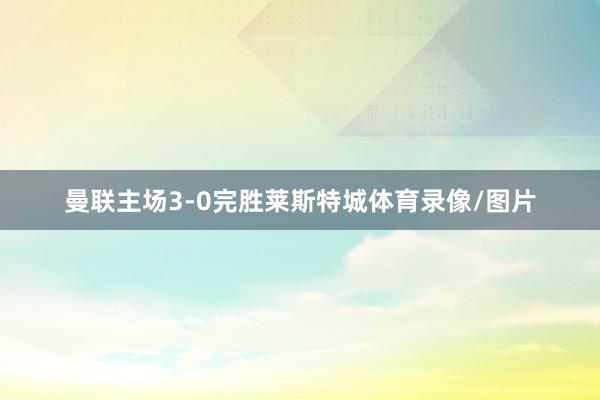 曼联主场3-0完胜莱斯特城体育录像/图片